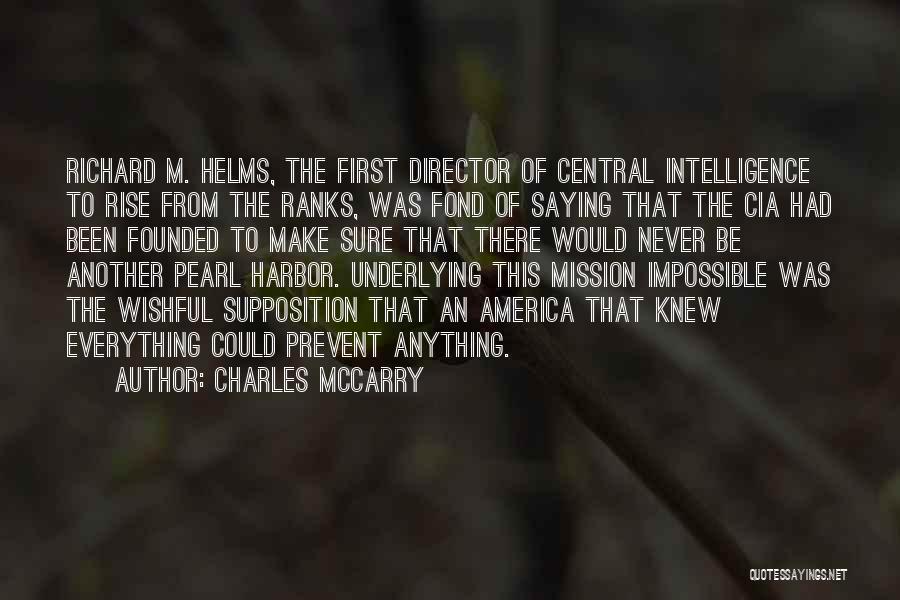 RICHARD M. HELMS, THE FIRST DIRECTOR OF CENTRAL INTELLIGENCE TO RISE FROM THE RANKS, WAS FOND OF SAYING THAT THE CIA HAD BEEN FOUNDED TO MAKE SURE THAT THERE WOULD NEVER BE ANOTHER PEARL HARBOR. UNDERLYING THIS MISSION IMPOSSIBLE WAS THE WISHFUL SUPPOSITION THAT AN AMERICA THAT KNEW EVERYTHING COULD PREVENT ANYTHING.

AUTHOR: CHARLES MCCARRY

QUOTESSAYINGS.NET